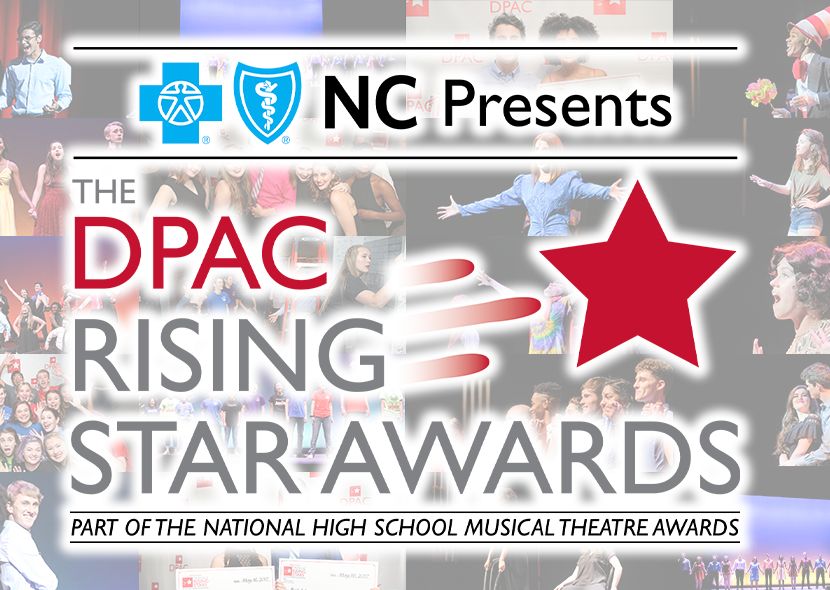 NC Presents

THE DPAC RISING STAR AWARDS

PART OF THE NATIONAL HIGH SCHOOL MUSICAL THEATRE AWARDS